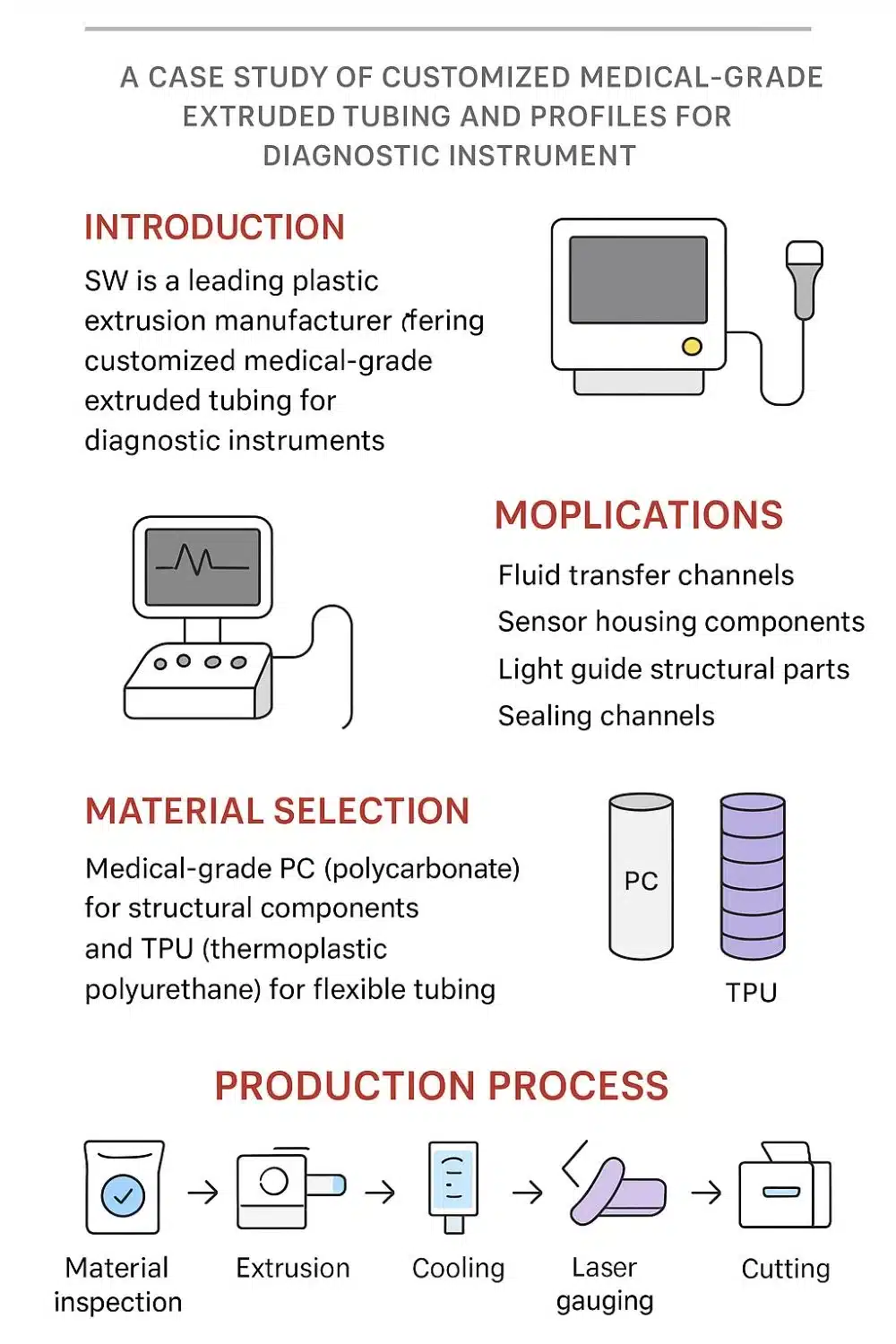 A CASE STUDY OF CUSTOMIZED MEDICAL-GRADE EXTRUDED TUBING AND PROFILES FOR DIAGNOSTIC INSTRUMENT

INTRODUCTION

SW is a leading plastic extrusion manufacturer (fering customized medical-grade extruded tubing for diagnostic instruments

MOPLICATIONS

Fluid transfer channels

Sensor housing components

Light guide structural parts

Sealing channels

MATERIAL SELECTION

Medical-grade PC (polycarbonate) for structural components and TPU (thermoplastic polyurethane) for flexible tubing

PC

TPU

PRODUCTION PROCESS

Material inspection → Extrusion → Cooling → Laser gauging → Cutting